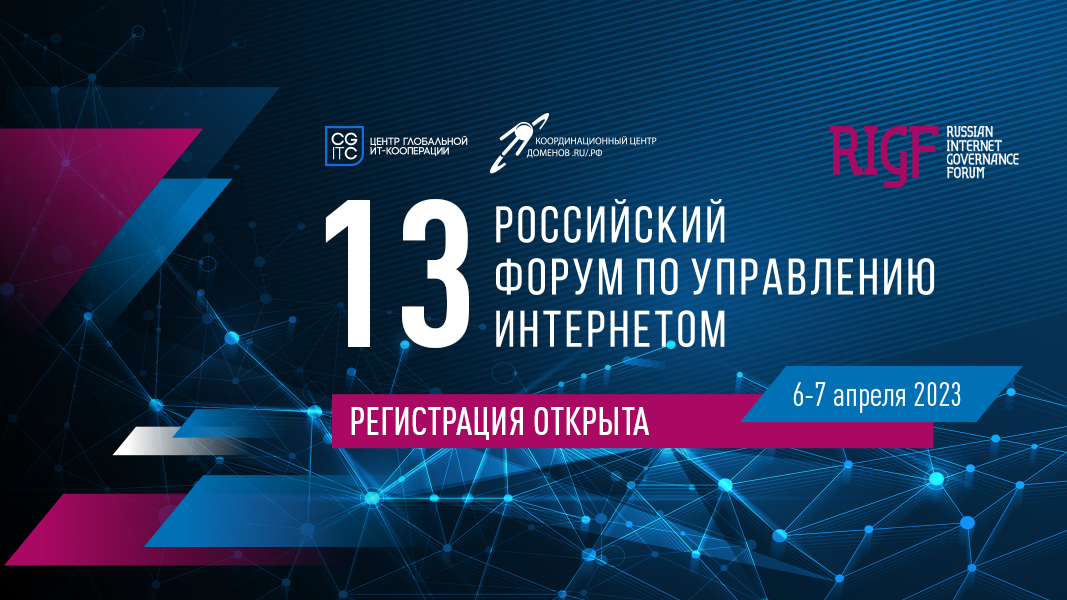 CG ITC ЦЕНТР ГЛОБАЛЬНОЙ ИТ-КООПЕРАЦИИ

КООРДИНАЦИОННЫЙ ЦЕНТР ДОМЕНОВ .RU/.РФ

RIGF RUSSIAN INTERNET GOVERNANCE FORUM

13 РОССИЙСКИЙ ФОРУМ ПО УПРАВЛЕНИЮ ИНТЕРНЕТОМ

6-7 апреля 2023

РЕГИСТРАЦИЯ ОТКРЫТА